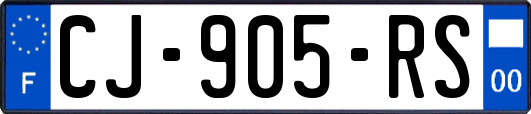 F
CJ-905-RS
00